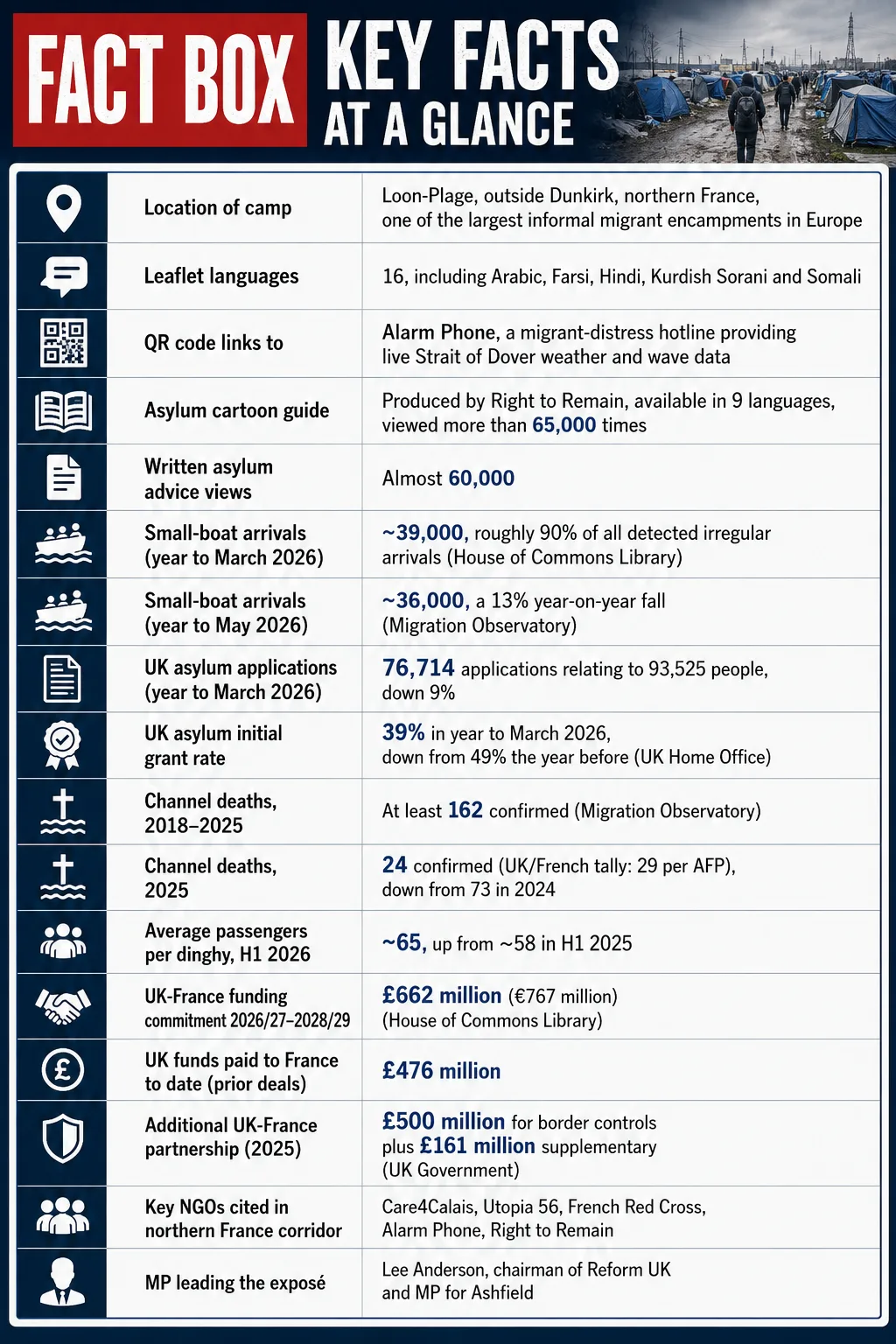 FACT BOX KEY FACTS AT A GLANCE

| | |
|---|---|
| Location of camp | Loon-Plage, outside Dunkirk, northern France, one of the largest informal migrant encampments in Europe |
| Leaflet languages | 16, including Arabic, Farsi, Hindi, Kurdish Sorani and Somali |
| QR code links to | Alarm Phone, a migrant-distress hotline providing live Strait of Dover weather and wave data |
| Asylum cartoon guide | Produced by Right to Remain, available in 9 languages, viewed more than 65,000 times |
| Written asylum advice views | Almost 60,000 |
| Small-boat arrivals (year to March 2026) | ~39,000, roughly 90% of all detected irregular arrivals (House of Commons Library) |
| Small-boat arrivals (year to May 2026) | ~36,000, a 13% year-on-year fall (Migration Observatory) |
| UK asylum applications (year to March 2026) | 76,714 applications relating to 93,525 people, down 9% |
| UK asylum initial grant rate | 39% in year to March 2026, down from 49% the year before (UK Home Office) |
| Channel deaths, 2018–2025 | At least 162 confirmed (Migration Observatory) |
| Channel deaths, 2025 | 24 confirmed (UK/French tally: 29 per AFP), down from 73 in 2024 |
| Average passengers per dinghy, H1 2026 | ~65, up from ~58 in H1 2025 |
| UK-France funding commitment 2026/27–2028/29 | £662 million (€767 million) (House of Commons Library) |
| UK funds paid to France to date (prior deals) | £476 million |
| Additional UK-France partnership (2025) | £500 million for border controls plus £161 million supplementary (UK Government) |
| Key NGOs cited in northern France corridor | Care4Calais, Utopia 56, French Red Cross, Alarm Phone, Right to Remain |
| MP leading the exposé | Lee Anderson, chairman of Reform UK and MP for Ashfield |